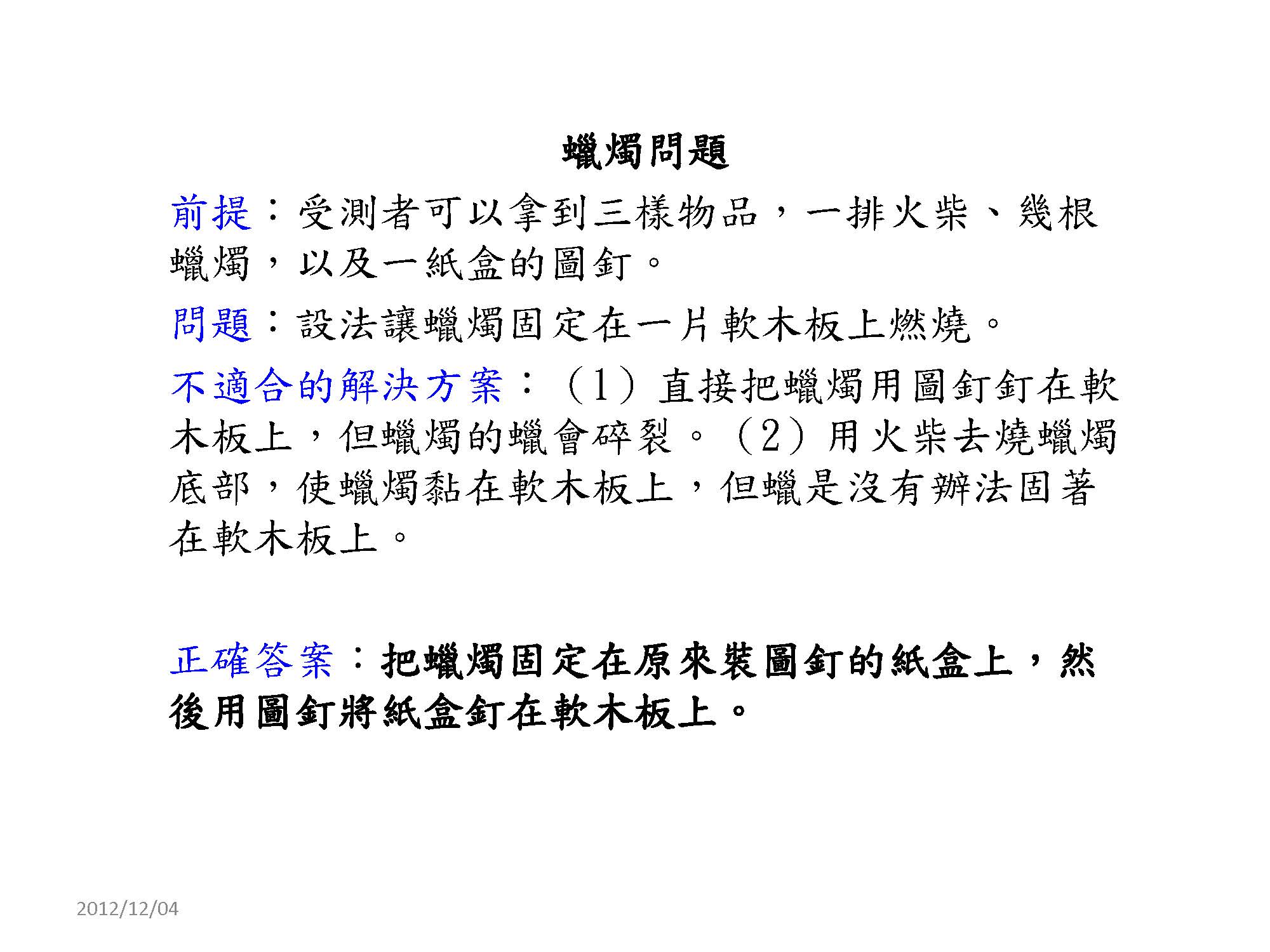 蠟燭問題

前提：受測者可以拿到三樣物品，一排火柴、幾根蠟燭，以及一紙盒的圖釘。

問題：設法讓蠟燭固定在一片軟木板上燃燒。

不適合的解決方案：（1）直接把蠟燭用圖釘釘在軟木板上，但蠟燭的蠟會碎裂。（2）用火柴去燒蠟燭底部，使蠟燭黏在軟木板上，但蠟是沒有辦法固著在軟木板上。

正確答案：把蠟燭固定在原來裝圖釘的紙盒上，然後用圖釘將紙盒釘在軟木板上。

2012/12/04